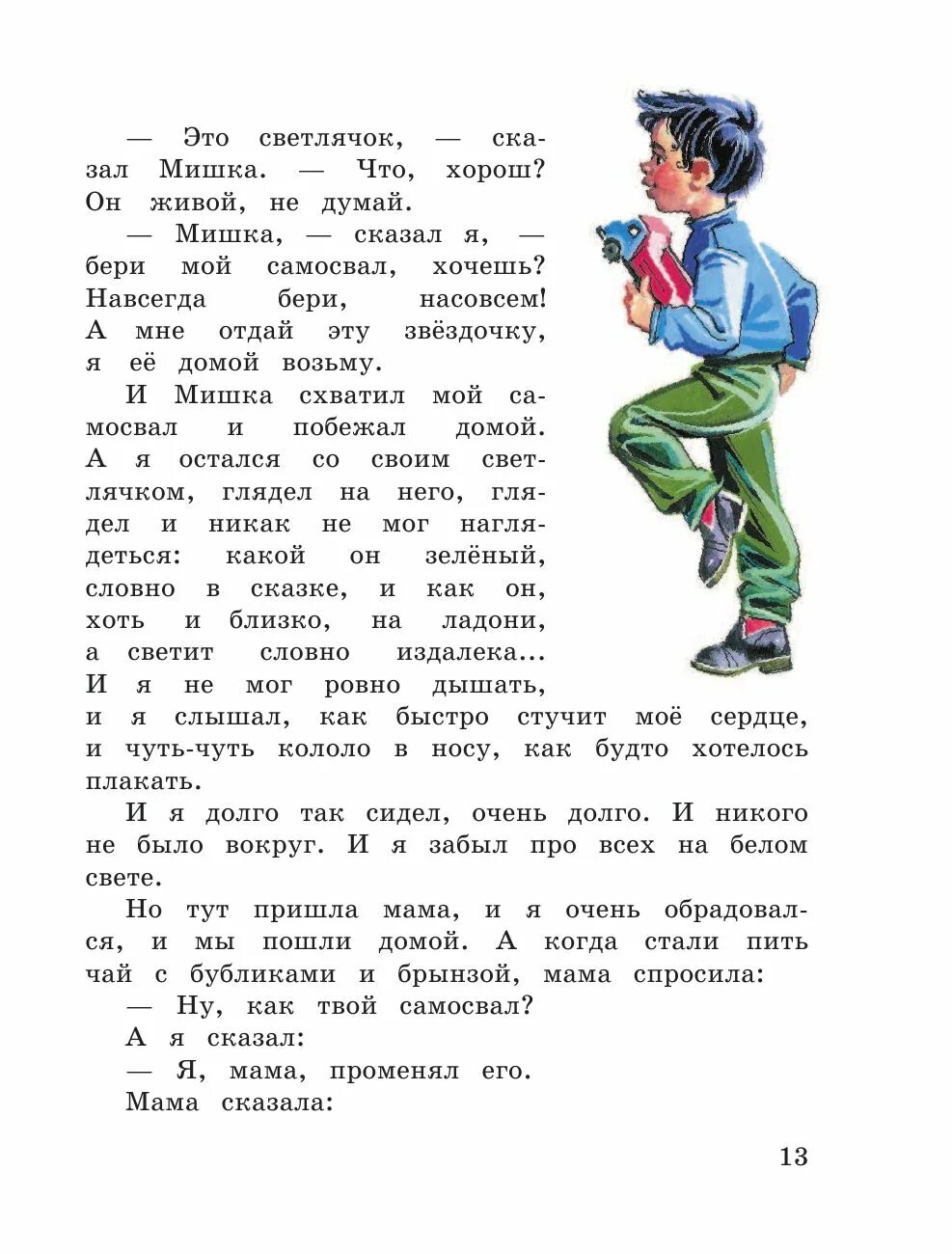 — Это светлячок, — сказал Мишка. — Что, хорош? Он живой, не думай.

— Мишка, — сказал я, — бери мой самосвал, хочешь? Навсегда бери, насовсем! А мне отдай эту звёздочку, я её домой возьму.

И Мишка схватил мой самосвал и побежал домой. А я остался со своим светлячком, глядел на него, глядел и никак не мог наглядеться: какой он зелёный, словно в сказке, и как он, хоть и близко, на ладони, а светит словно издалека... И я не мог ровно дышать, и я слышал, как быстро стучит моё сердце, и чуть-чуть кололо в носу, как будто хотелось плакать.

И я долго так сидел, очень долго. И никого не было вокруг. И я забыл про всех на белом свете.

Но тут пришла мама, и я очень обрадовался, и мы пошли домой. А когда стали пить чай с бубликами и брынзой, мама спросила:

— Ну, как твой самосвал?

А я сказал:

— Я, мама, променял его.

Мама сказала:

13